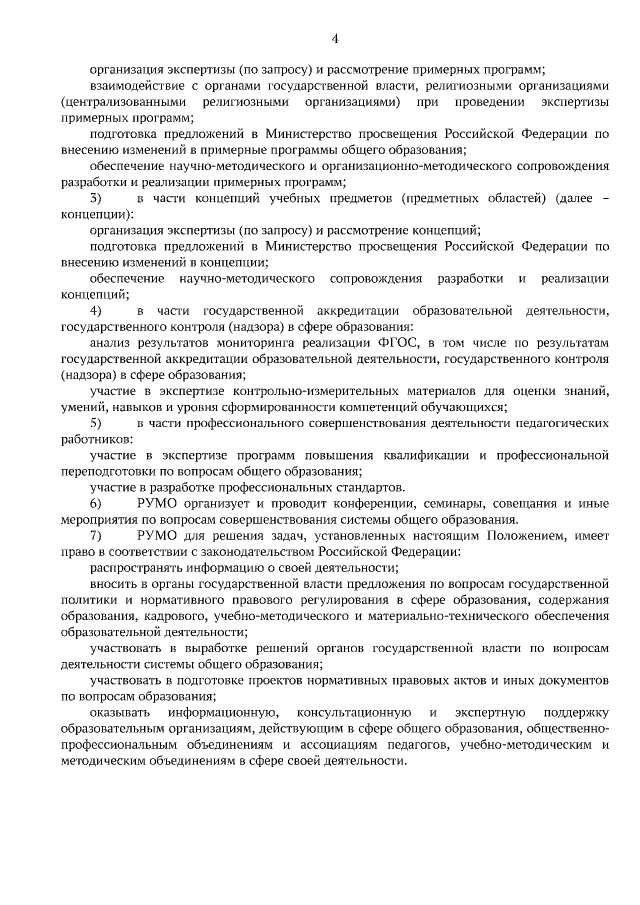 4

организация экспертизы (по запросу) и рассмотрение примерных программ;

взаимодействие с органами государственной власти, религиозными организациями (централизованными религиозными организациями) при проведении экспертизы примерных программ;

подготовка предложений в Министерство просвещения Российской Федерации по внесению изменений в примерные программы общего образования;

обеспечение научно-методического и организационно-методического сопровождения разработки и реализации примерных программ;

3) в части концепций учебных предметов (предметных областей) (далее – концепции):

организация экспертизы (по запросу) и рассмотрение концепций;

подготовка предложений в Министерство просвещения Российской Федерации по внесению изменений в концепции;

обеспечение научно-методического сопровождения разработки и реализации концепций;

4) в части государственной аккредитации образовательной деятельности, государственного контроля (надзора) в сфере образования:

анализ результатов мониторинга реализации ФГОС, в том числе по результатам государственной аккредитации образовательной деятельности, государственного контроля (надзора) в сфере образования;

участие в экспертизе контрольно-измерительных материалов для оценки знаний, умений, навыков и уровня сформированности компетенций обучающихся;

5) в части профессионального совершенствования деятельности педагогических работников:

участие в экспертизе программ повышения квалификации и профессиональной переподготовки по вопросам общего образования;

участие в разработке профессиональных стандартов.

6) РУМО организует и проводит конференции, семинары, совещания и иные мероприятия по вопросам совершенствования системы общего образования.

7) РУМО для решения задач, установленных настоящим Положением, имеет право в соответствии с законодательством Российской Федерации:

распространять информацию о своей деятельности;

вносить в органы государственной власти предложения по вопросам государственной политики и нормативного правового регулирования в сфере образования, содержания образования, кадрового, учебно-методического и материально-технического обеспечения образовательной деятельности;

участвовать в выработке решений органов государственной власти по вопросам деятельности системы общего образования;

участвовать в подготовке проектов нормативных правовых актов и иных документов по вопросам образования;

оказывать информационную, консультационную и экспертную поддержку образовательным организациям, действующим в сфере общего образования, общественно-профессиональным объединениям и ассоциациям педагогов, учебно-методическим и методическим объединениям в сфере своей деятельности.